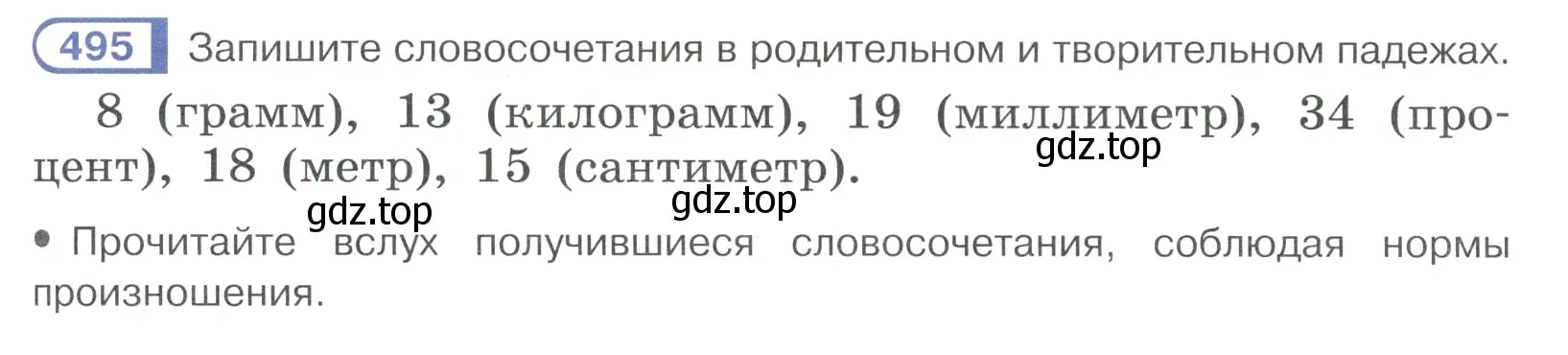 495 Запишите словосочетания в родительном и творительном падежах.

8 (грамм), 13 (килограмм), 19 (миллиметр), 34 (процент), 18 (метр), 15 (сантиметр).

gdz.top

gdz.top gdz.top

• Прочитайте вслух получившиеся словосочетания, соблюдая нормы произношения.